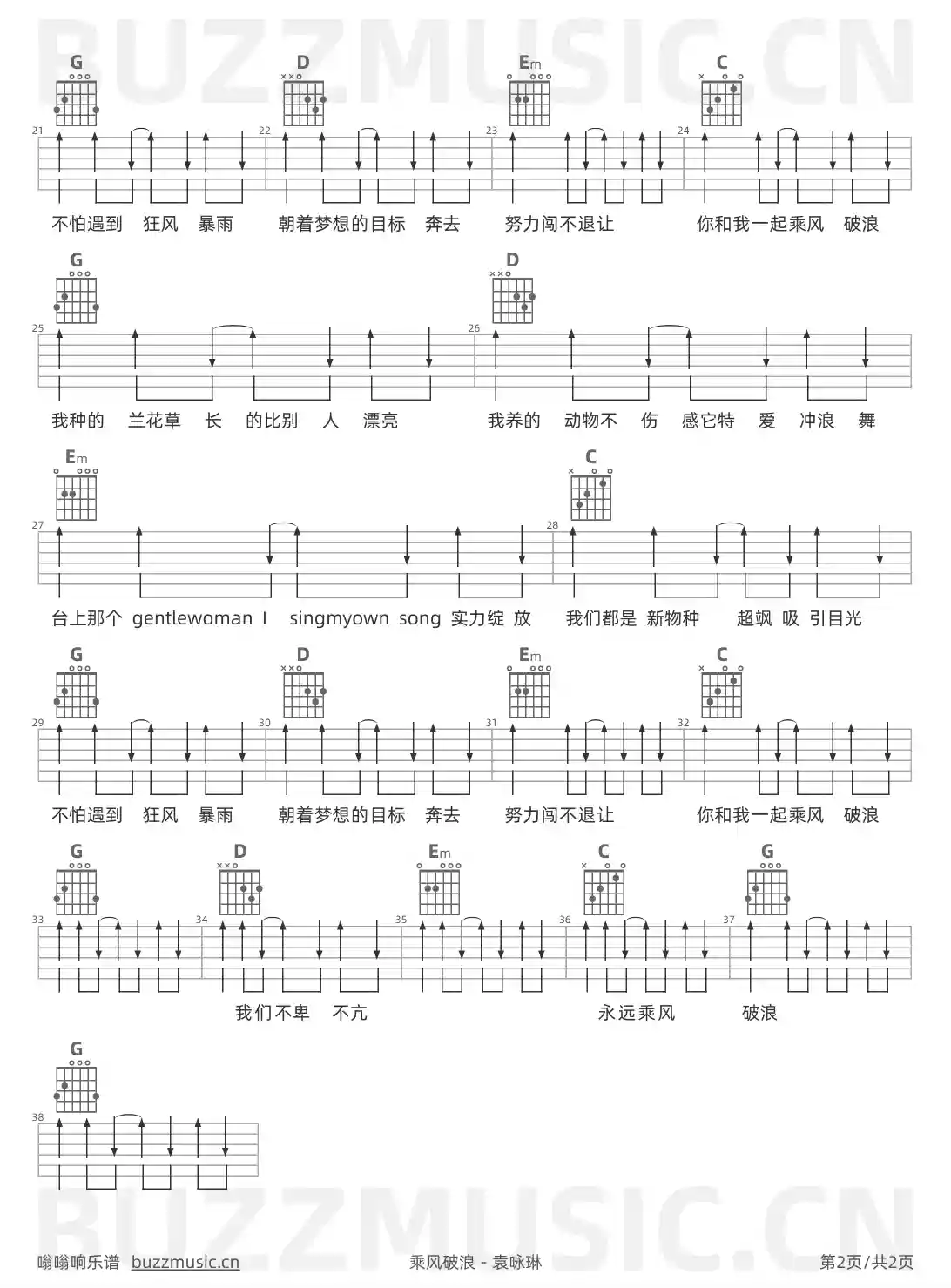 BUZZMUSIC.CN

G D Em C

21 22 23 24

不怕遇到 狂风 暴雨 朝着梦想的目标 奔去 努力闯不退让 你和我一起乘风 破浪

G D

25 26

我种的 兰花草 长 的比别 人 漂亮 我养的 动物不 伤 感它特 爱 冲浪 舞

Em C

27 28

台上那个 gentlewoman I singmyown song 实力绽 放 我们都是 新物种 超飒 吸 引目光

G D Em C

29 30 31 32

不怕遇到 狂风 暴雨 朝着梦想的目标 奔去 努力闯不退让 你和我一起乘风 破浪

G D Em C G

33 34 35 36 37

我们不卑 不亢 永远乘风 破浪

G

38

BUZZMUSIC.CN

嗡嗡响乐谱 buzzmusic.cn 乘风破浪 - 袁咏琳 第2页/共2页